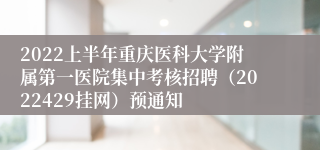 2022上半年重庆医科大学附属第一医院集中考核招聘（2022429挂网）预通知